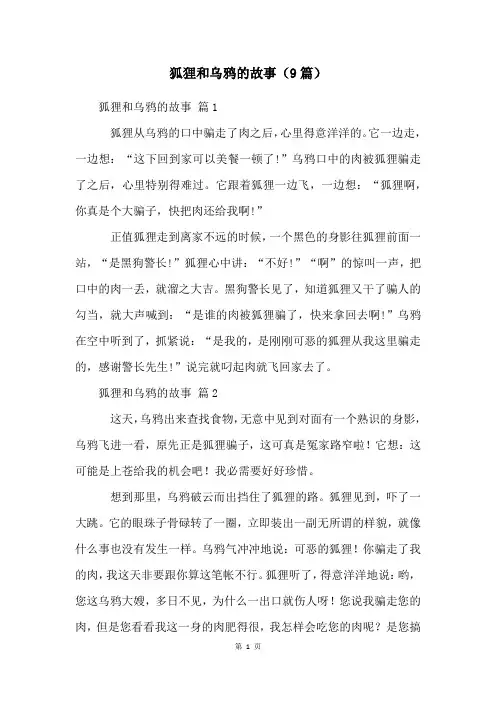 狐狸和乌鸦的故事（9篇）

狐狸和乌鸦的故事 篇1

狐狸从乌鸦的口中骗走了肉之后，心里得意洋洋的。它一边走，一边想：“这下回到家可以美餐一顿了！”乌鸦口中的肉被狐狸骗走了之后，心里特别得难过。它跟着狐狸一边飞，一边想：“狐狸啊，你真是个大骗子，快把肉还给我啊！”

正值狐狸走到离家不远的时候，一个黑色的身影往狐狸前面一站，“是黑狗警长！”狐狸心中讲：“不好！”“啊”的惊叫一声，把口中的肉一丢，就溜之大吉。黑狗警长见了，知道狐狸又干了骗人的勾当，就大声喊到：“是谁的肉被狐狸骗了，快来拿回去啊！”乌鸦在空中听到了，抓紧说：“是我的，是刚刚可恶的狐狸从我这里骗走的，感谢警长先生！”说完就叼起肉就飞回家去了。

狐狸和乌鸦的故事 篇2

这天，乌鸦出来查找食物，无意中见到对面有一个熟识的身影，乌鸦飞进一看，原先正是狐狸骗子，这可真是冤家路窄啦！它想：这可能是上苍给我的机会吧！我必需要好好珍惜。

想到那里，乌鸦破云而出挡住了狐狸的路。狐狸见到，吓了一大跳。它的眼珠子骨碌转了一圈，立即装出一副无所谓的样貌，就像什么事也没有发生一样。乌鸦气冲冲地说：可恶的狐狸！你骗走了我的肉，我这天非要跟你算这笔帐不行。狐狸听了，得意洋洋地说：哟，您这乌鸦大嫂，多日不见，为什么一出口就伤人呀！您说我骗走您的肉，但是您看看我这一身的肉肥得很，我怎样会吃您的肉呢？是您搞

第 1 页